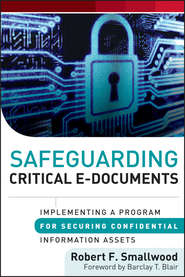 SAFEGUARDING
CRITICAL E-DOCUMENTS

IMPLEMENTING A PROGRAM FOR SECURING CONFIDENTIAL INFORMATION ASSETS

Robert F. Smallwood
Foreword by Barclay T. Blair